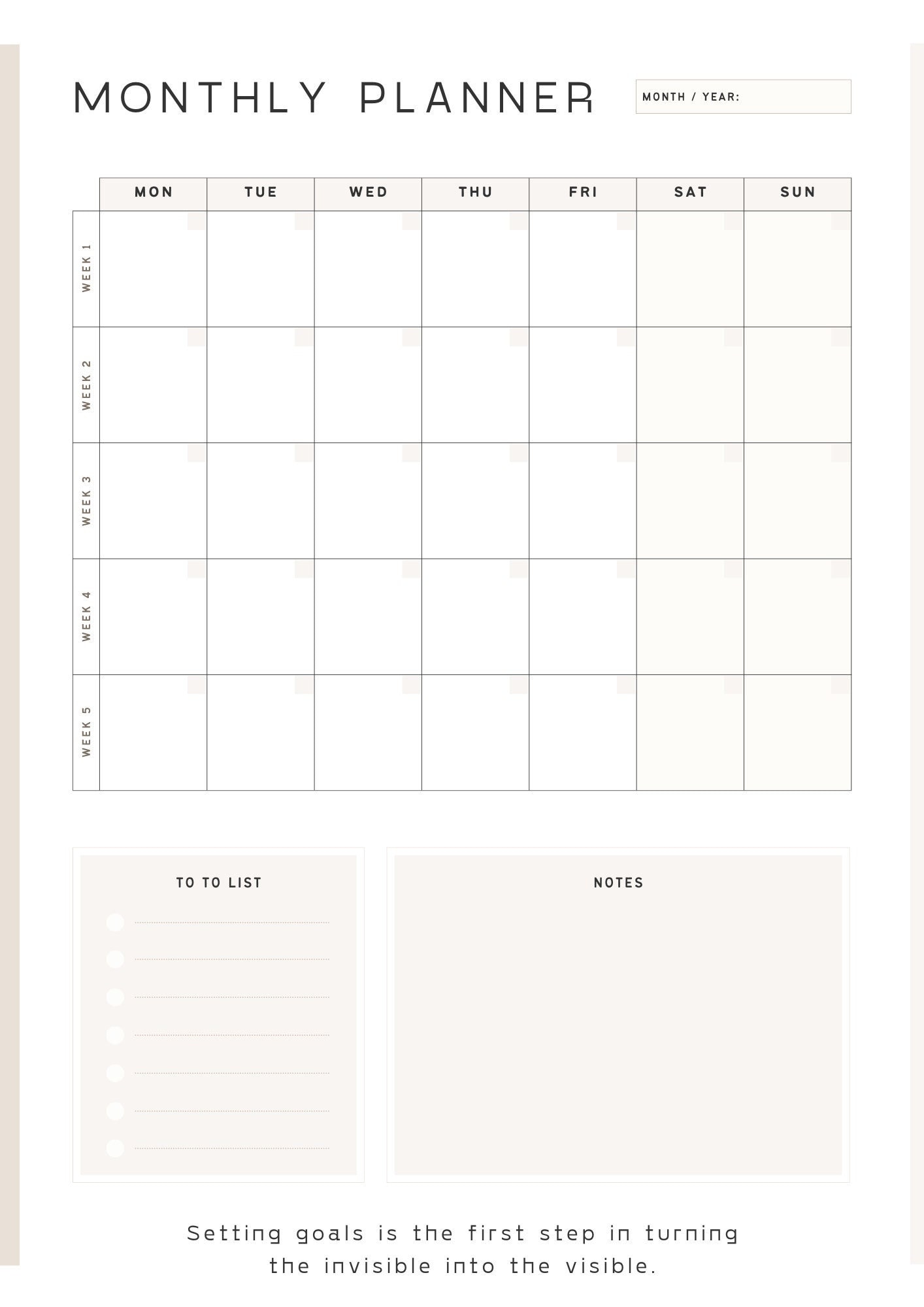 MONTHLY PLANNER

MONTH / YEAR:

| | MON | TUE | WED | THU | FRI | SAT | SUN |
|---|---|---|---|---|---|---|---|
| WEEK 1 | | | | | | | |
| WEEK 2 | | | | | | | |
| WEEK 3 | | | | | | | |
| WEEK 4 | | | | | | | |
| WEEK 5 | | | | | | | |

TO TO LIST

NOTES

Setting goals is the first step in turning the invisible into the visible.